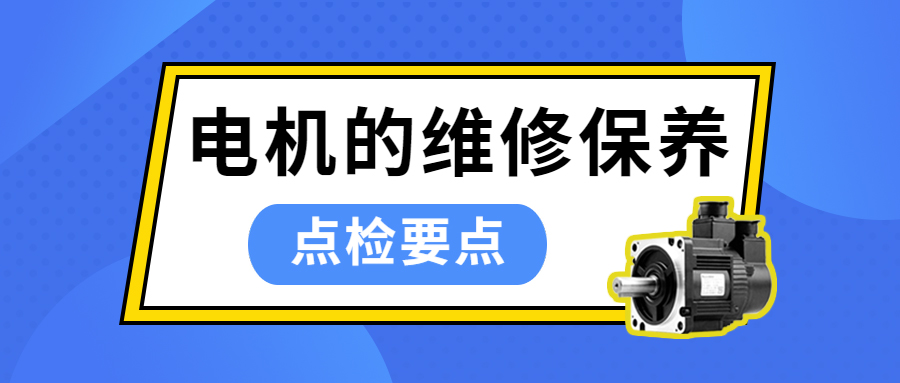 电机的维修保养

点检要点